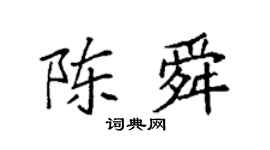 陈舜

词典网